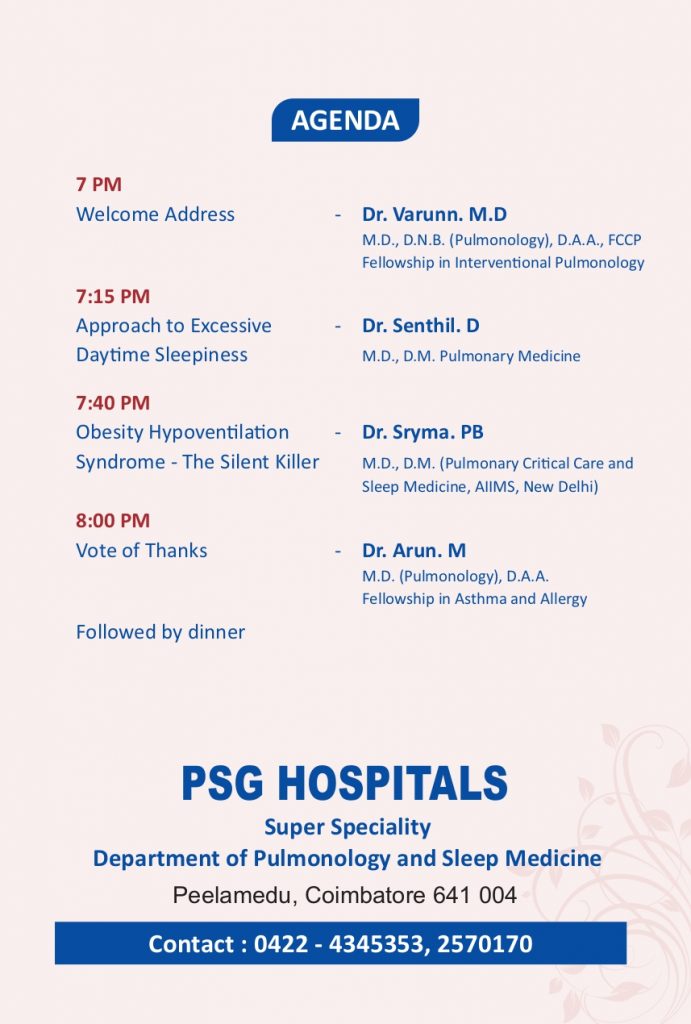 AGENDA

7 PM
Welcome Address - Dr. Varunn. M.D
M.D., D.N.B. (Pulmonology), D.A.A., FCCP
Fellowship in Interventional Pulmonology

7:15 PM
Approach to Excessive Daytime Sleepiness - Dr. Senthil. D
M.D., D.M. Pulmonary Medicine

7:40 PM
Obesity Hypoventilation Syndrome - The Silent Killer - Dr. Sryma. PB
M.D., D.M. (Pulmonary Critical Care and Sleep Medicine, AIIMS, New Delhi)

8:00 PM
Vote of Thanks - Dr. Arun. M
M.D. (Pulmonology), D.A.A.
Fellowship in Asthma and Allergy

Followed by dinner

PSG HOSPITALS
Super Speciality
Department of Pulmonology and Sleep Medicine
Peelamedu, Coimbatore 641 004

Contact : 0422 - 4345353, 2570170